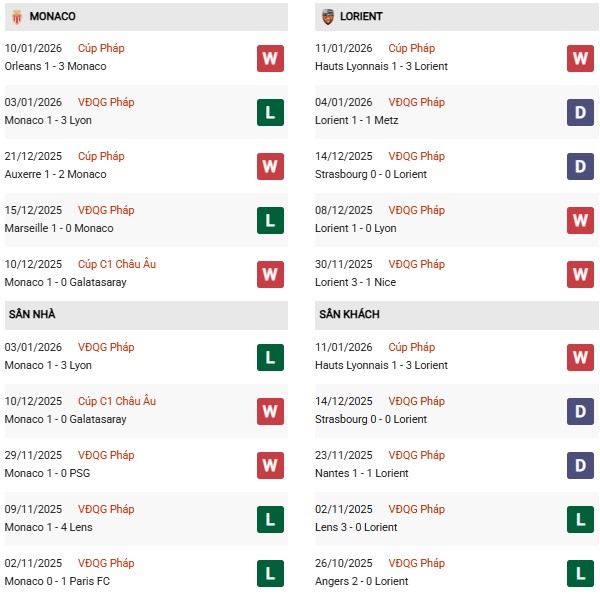 MONACO

10/01/2026 Cúp Pháp
Orleans 1 - 3 Monaco
W

03/01/2026 VĐQG Pháp
Monaco 1 - 3 Lyon
L

21/12/2025 Cúp Pháp
Auxerre 1 - 2 Monaco
W

15/12/2025 VĐQG Pháp
Marseille 1 - 0 Monaco
L

10/12/2025 Cúp C1 Châu Âu
Monaco 1 - 0 Galatasaray
W

SÂN NHÀ

03/01/2026 VĐQG Pháp
Monaco 1 - 3 Lyon
L

10/12/2025 Cúp C1 Châu Âu
Monaco 1 - 0 Galatasaray
W

29/11/2025 VĐQG Pháp
Monaco 1 - 0 PSG
W

09/11/2025 VĐQG Pháp
Monaco 1 - 4 Lens
L

02/11/2025 VĐQG Pháp
Monaco 0 - 1 Paris FC
L

LORIENT

11/01/2026 Cúp Pháp
Hauts Lyonnais 1 - 3 Lorient
W

04/01/2026 VĐQG Pháp
Lorient 1 - 1 Metz
D

14/12/2025 VĐQG Pháp
Strasbourg 0 - 0 Lorient
D

08/12/2025 VĐQG Pháp
Lorient 1 - 0 Lyon
W

30/11/2025 VĐQG Pháp
Lorient 3 - 1 Nice
W

SÂN KHÁCH

11/01/2026 Cúp Pháp
Hauts Lyonnais 1 - 3 Lorient
W

14/12/2025 VĐQG Pháp
Strasbourg 0 - 0 Lorient
D

23/11/2025 VĐQG Pháp
Nantes 1 - 1 Lorient
D

02/11/2025 VĐQG Pháp
Lens 3 - 0 Lorient
L

26/10/2025 VĐQG Pháp
Angers 2 - 0 Lorient
L